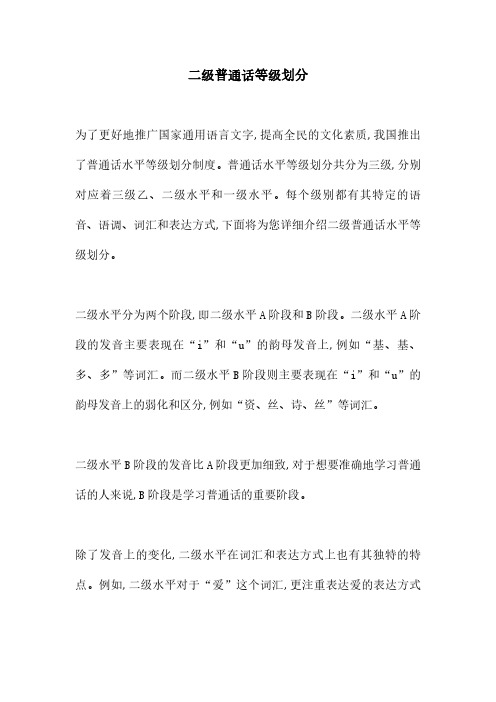 二级普通话等级划分

为了更好地推广国家通用语言文字,提高全民的文化素质,我国推出了普通话水平等级划分制度。普通话水平等级划分共分为三级,分别对应着三级乙、二级水平和一级水平。每个级别都有其特定的语音、语调、词汇和表达方式,下面将为您详细介绍二级普通话水平等级划分。

二级水平分为两个阶段,即二级水平A阶段和B阶段。二级水平A阶段的发音主要表现在“i”和“u”的韵母发音上,例如“基、基、多、多”等词汇。而二级水平B阶段则主要表现在“i”和“u”的韵母发音上的弱化和区分,例如“资、丝、诗、丝”等词汇。

二级水平B阶段的发音比A阶段更加细致,对于想要准确地学习普通话的人来说,B阶段是学习普通话的重要阶段。

除了发音上的变化,二级水平在词汇和表达方式上也有其独特的特点。例如,二级水平对于“爱”这个词汇,更注重表达爱的表达方式